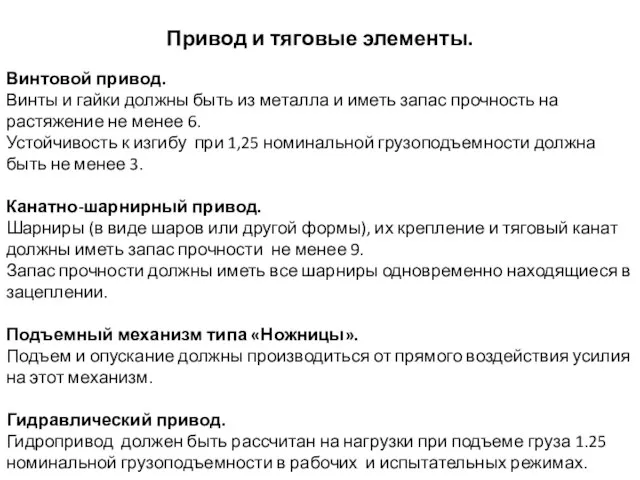 Привод и тяговые элементы.

Винтовой привод.
Винты и гайки должны быть из металла и иметь запас прочность на растяжение не менее 6.
Устойчивость к изгибу при 1,25 номинальной грузоподъемности должна быть не менее 3.

Канатно-шарнирный привод.
Шарниры (в виде шаров или другой формы), их крепление и тяговый канат должны иметь запас прочности не менее 9.
Запас прочности должны иметь все шарниры одновременно находящиеся в зацеплении.

Подъемный механизм типа «Ножницы».
Подъем и опускание должны производиться от прямого воздействия усилия на этот механизм.

Гидравлический привод.
Гидропривод должен быть рассчитан на нагрузки при подъеме груза 1.25 номинальной грузоподъемности в рабочих и испытательных режимах.